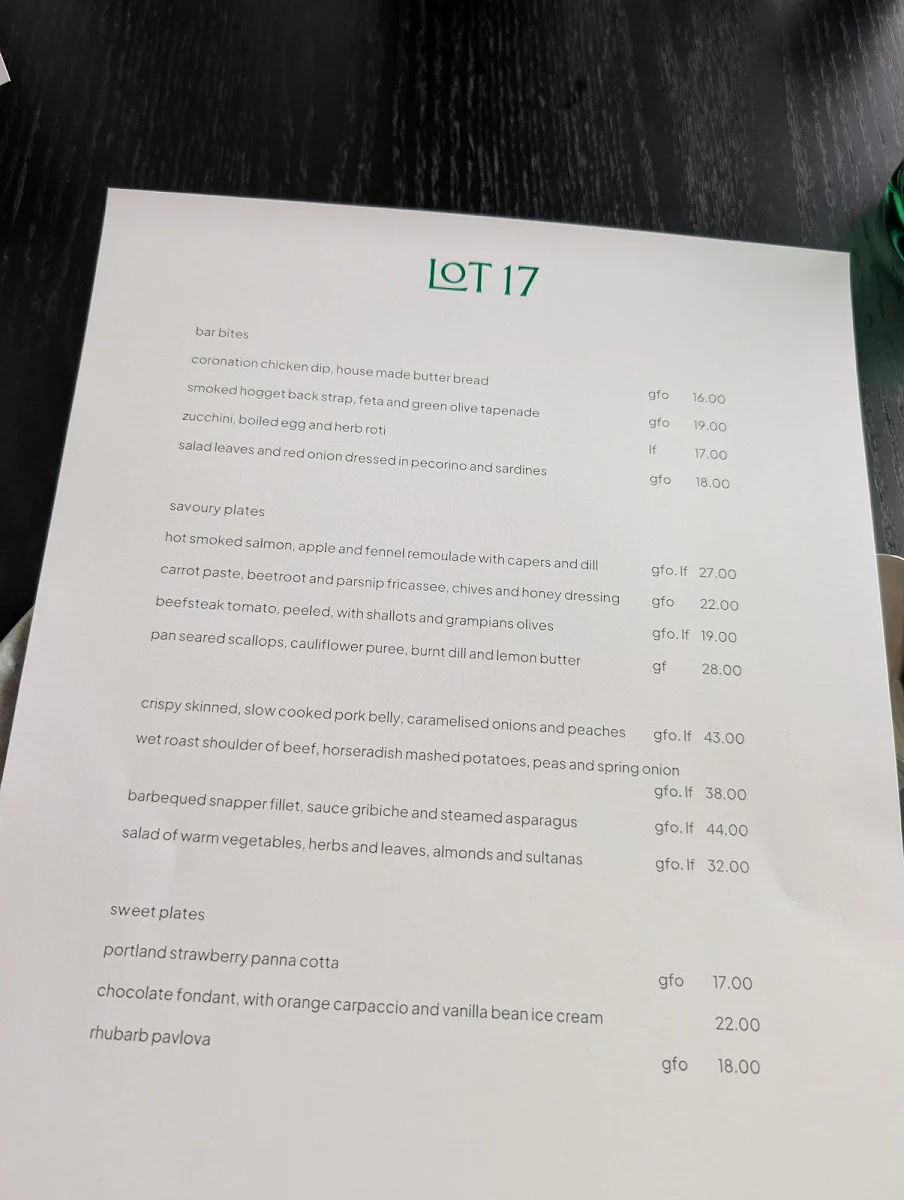 LOT 17

bar bites

coronation chicken dip, house made butter bread gfo 16.00

smoked hogget back strap, feta and green olive tapenade gfo 19.00

zucchini, boiled egg and herb roti lf 17.00

salad leaves and red onion dressed in pecorino and sardines gfo 18.00

savoury plates

hot smoked salmon, apple and fennel remoulade with capers and dill gfo. lf 27.00

carrot paste, beetroot and parsnip fricassee, chives and honey dressing gfo 22.00

beefsteak tomato, peeled, with shallots and grampians olives gfo. lf 19.00

pan seared scallops, cauliflower puree, burnt dill and lemon butter gf 28.00

crispy skinned, slow cooked pork belly, caramelised onions and peaches gfo. lf 43.00

wet roast shoulder of beef, horseradish mashed potatoes, peas and spring onion gfo. lf 38.00

barbequed snapper fillet, sauce gribiche and steamed asparagus gfo. lf 44.00

salad of warm vegetables, herbs and leaves, almonds and sultanas gfo. lf 32.00

sweet plates

portland strawberry panna cotta gfo 17.00

chocolate fondant, with orange carpaccio and vanilla bean ice cream 22.00

rhubarb pavlova gfo 18.00